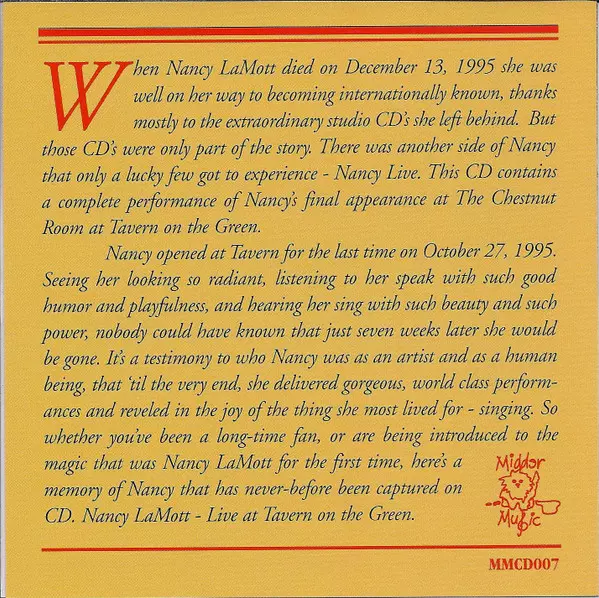 When Nancy LaMott died on December 13, 1995 she was well on her way to becoming internationally known, thanks mostly to the extraordinary studio CD's she left behind. But those CD's were only part of the story. There was another side of Nancy that only a lucky few got to experience - Nancy Live. This CD contains a complete performance of Nancy's final appearance at The Chestnut Room at Tavern on the Green.

Nancy opened at Tavern for the last time on October 27, 1995. Seeing her looking so radiant, listening to her speak with such good humor and playfulness, and hearing her sing with such beauty and such power, nobody could have known that just seven weeks later she would be gone. It's a testimony to who Nancy was as an artist and as a human being, that 'til the very end, she delivered gorgeous, world class performances and reveled in the joy of the thing she most lived for - singing. So whether you've been a long-time fan, or are being introduced to the magic that was Nancy LaMott for the first time, here's a memory of Nancy that has never-before been captured on CD. Nancy LaMott - Live at Tavern on the Green.

Midder Music

MMCD007